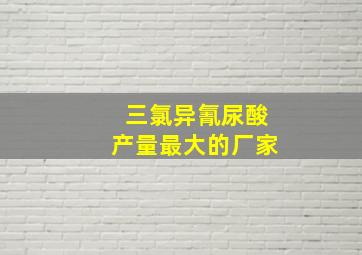 三氯异氰尿酸
产量最大的厂家